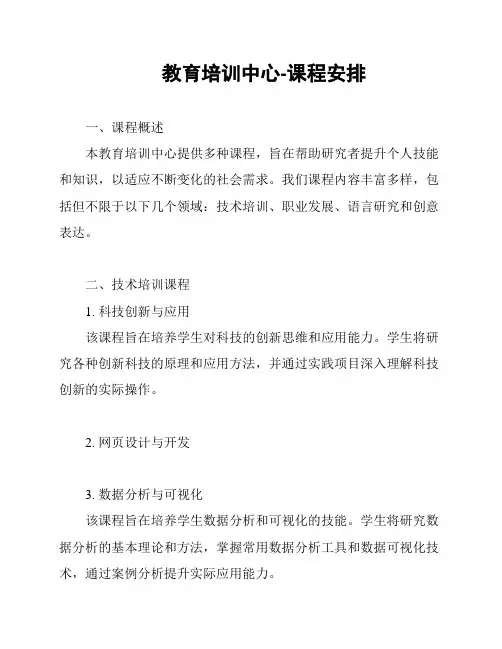 教育培训中心-课程安排

一、课程概述

本教育培训中心提供多种课程，旨在帮助研究者提升个人技能和知识，以适应不断变化的社会需求。我们课程内容丰富多样，包括但不限于以下几个领域：技术培训、职业发展、语言研究和创意表达。

二、技术培训课程

1. 科技创新与应用

该课程旨在培养学生对科技的创新思维和应用能力。学生将研究各种创新科技的原理和应用方法，并通过实践项目深入理解科技创新的实际操作。

2. 网页设计与开发

3. 数据分析与可视化

该课程旨在培养学生数据分析和可视化的技能。学生将研究数据分析的基本理论和方法，掌握常用数据分析工具和数据可视化技术，通过案例分析提升实际应用能力。